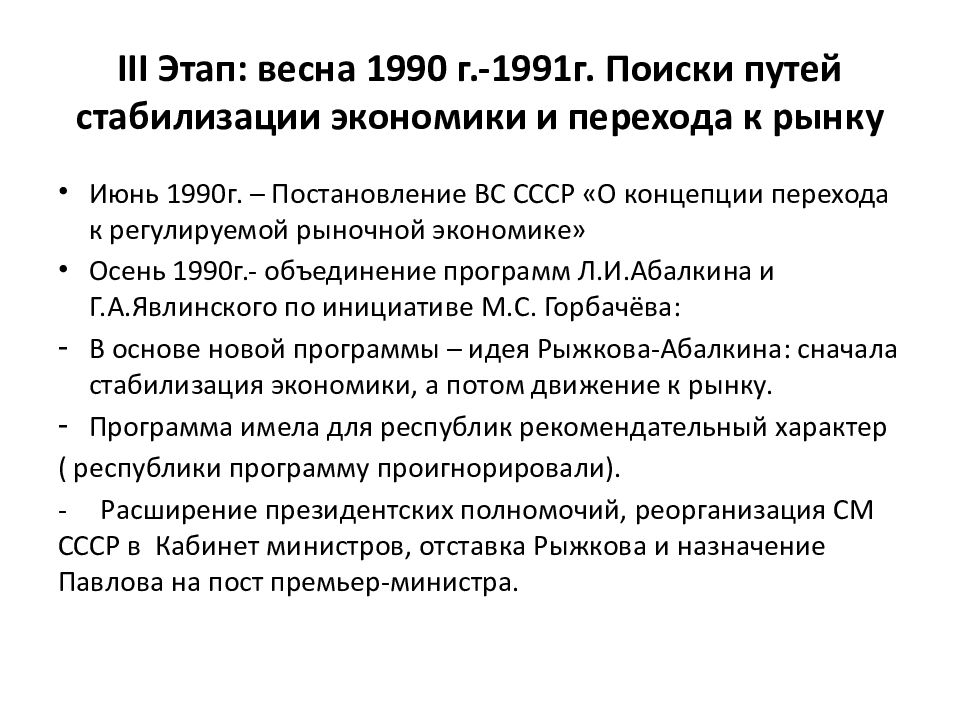 III Этап: весна 1990 г.-1991г. Поиски путей стабилизации экономики и перехода к рынку

• Июнь 1990г. – Постановление ВС СССР «О концепции перехода к регулируемой рыночной экономике»
• Осень 1990г.- объединение программ Л.И.Абалкина и Г.А.Явлинского по инициативе М.С. Горбачёва:
- В основе новой программы – идея Рыжкова-Абалкина: сначала стабилизация экономики, а потом движение к рынку.
- Программа имела для республик рекомендательный характер
( республики программу проигнорировали).
- Расширение президентских полномочий, реорганизация СМ СССР в Кабинет министров, отставка Рыжкова и назначение Павлова на пост премьер-министра.